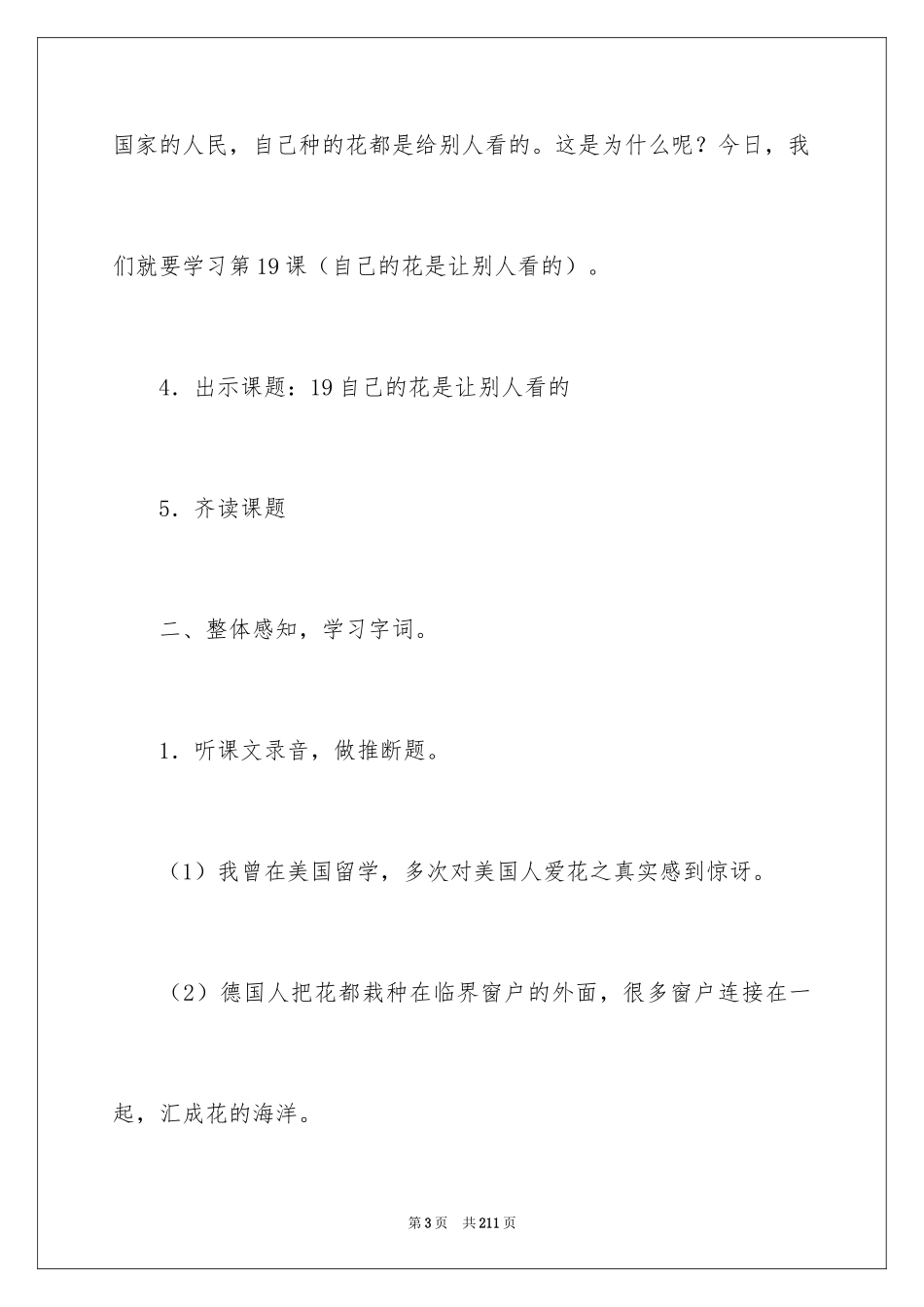 国家的人民，自己种的花都是给别人看的。这是为什么呢？今日，我们就要学习第19课（自己的花是让别人看的）。

4．出示课题：19自己的花是让别人看的

5．齐读课题

二、整体感知，学习字词。

1．听课文录音，做推断题。

（1）我曾在美国留学，多次对美国人爱花之真实感到惊讶。

（2）德国人把花都栽种在临界窗户的外面，很多窗户连接在一起，汇成花的海洋。

第3页　共211页